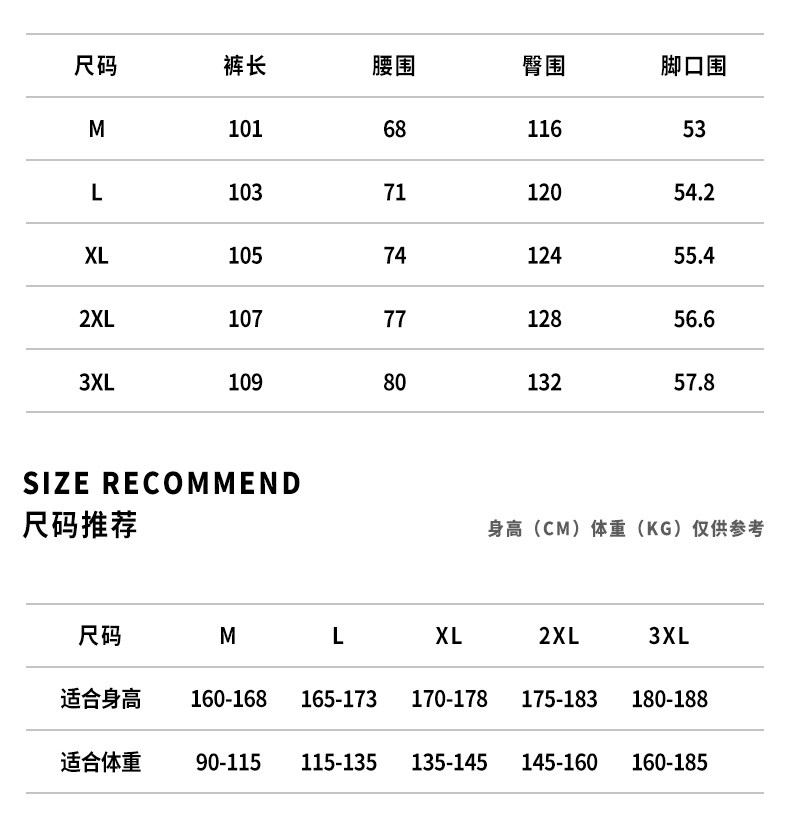 | 尺码 | 裤长 | 腰围 | 臀围 | 脚口围 |
|---|---|---|---|---|
| M | 101 | 68 | 116 | 53 |
| L | 103 | 71 | 120 | 54.2 |
| XL | 105 | 74 | 124 | 55.4 |
| 2XL | 107 | 77 | 128 | 56.6 |
| 3XL | 109 | 80 | 132 | 57.8 |

SIZE RECOMMEND
尺码推荐

身高（CM）体重（KG）仅供参考

| 尺码 | M | L | XL | 2XL | 3XL |
|---|---|---|---|---|---|
| 适合身高 | 160-168 | 165-173 | 170-178 | 175-183 | 180-188 |
| 适合体重 | 90-115 | 115-135 | 135-145 | 145-160 | 160-185 |